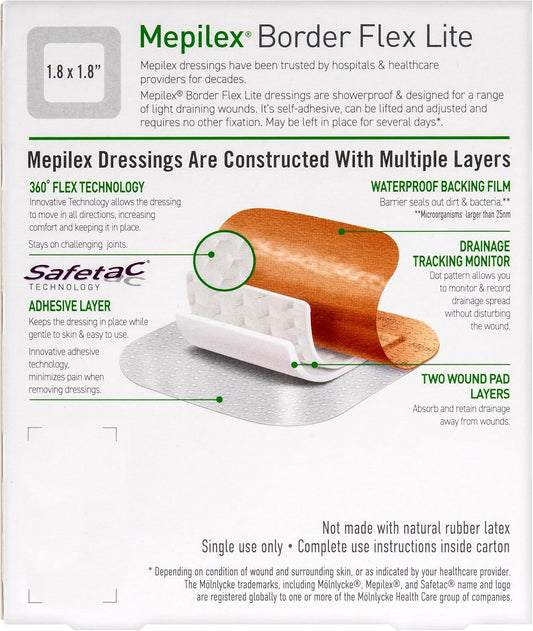 1.8 x 1.8"

Mepilex® Border Flex Lite

Mepilex dressings have been trusted by hospitals & healthcare providers for decades.

Mepilex® Border Flex Lite dressings are showerproof & designed for a range of light draining wounds. It's self-adhesive, can be lifted and adjusted and requires no other fixation. May be left in place for several days*.

Mepilex Dressings Are Constructed With Multiple Layers

360° FLEX TECHNOLOGY

Innovative Technology allows the dressing to move in all directions, increasing comfort and keeping it in place.

Stays on challenging joints.

Safetac TECHNOLOGY

ADHESIVE LAYER

Keeps the dressing in place while gentle to skin & easy to use.

Innovative adhesive technology, minimizes pain when removing dressings.

WATERPROOF BACKING FILM

Barrier seals out dirt & bacteria.**

**Microorganisms larger than 25nm

DRAINAGE TRACKING MONITOR

Dot pattern allows you to monitor & record drainage spread without disturbing the wound.

TWO WOUND PAD LAYERS

Absorb and retain drainage away from wounds.

Not made with natural rubber latex

Single use only • Complete use instructions inside carton

* Depending on condition of wound and surrounding skin, or as indicated by your healthcare provider. The Mölnlycke trademarks, including Mölnlycke®, Mepilex®, and Safetac® name and logo are registered globally to one or more of the Mölnlycke Health Care group of companies.